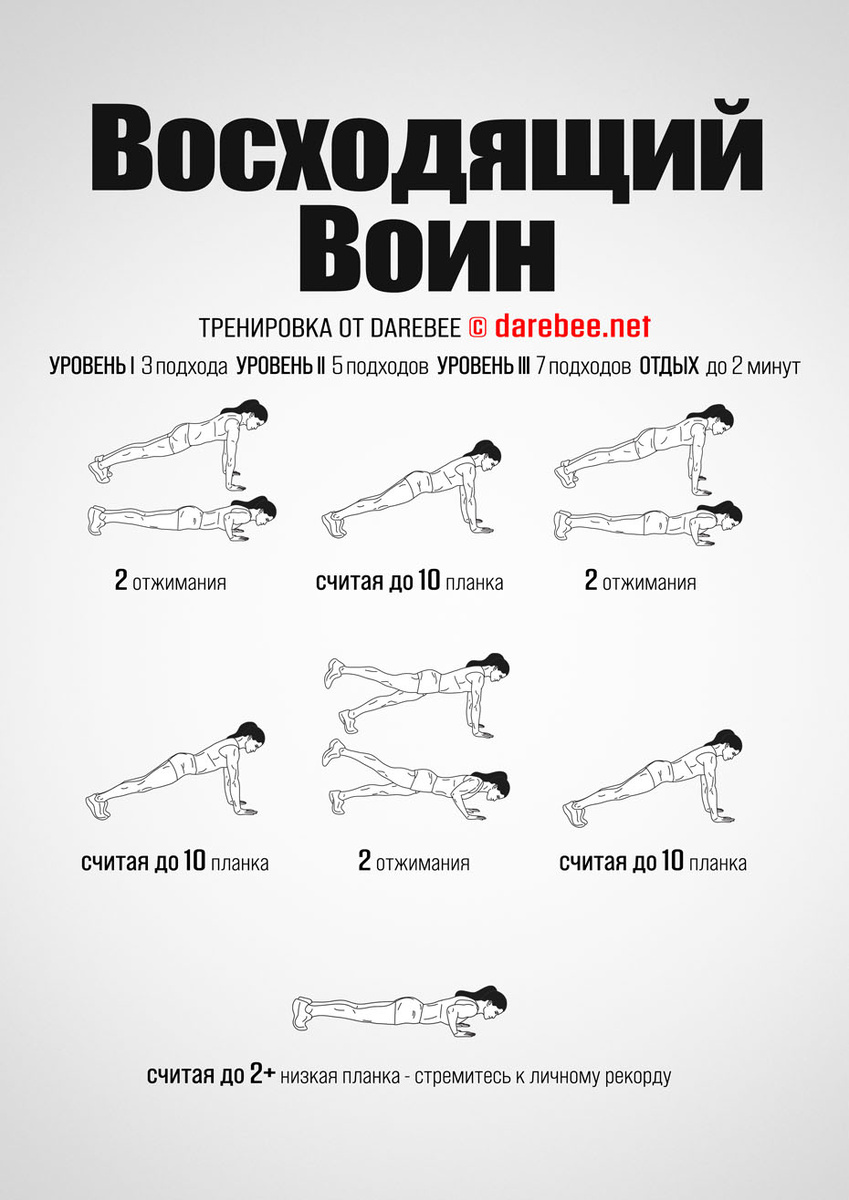 Восходящий Воин

ТРЕНИРОВКА ОТ DAREBEE © darebee.net

УРОВЕНЬ I 3 подхода УРОВЕНЬ II 5 подходов УРОВЕНЬ III 7 подходов ОТДЫХ до 2 минут

2 отжимания

считая до 10 планка

2 отжимания

считая до 10 планка

2 отжимания

считая до 10 планка

считая до 2+ низкая планка - стремитесь к личному рекорду